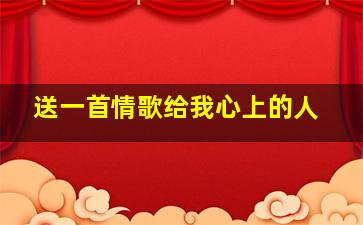 送一首情歌给我心上的人